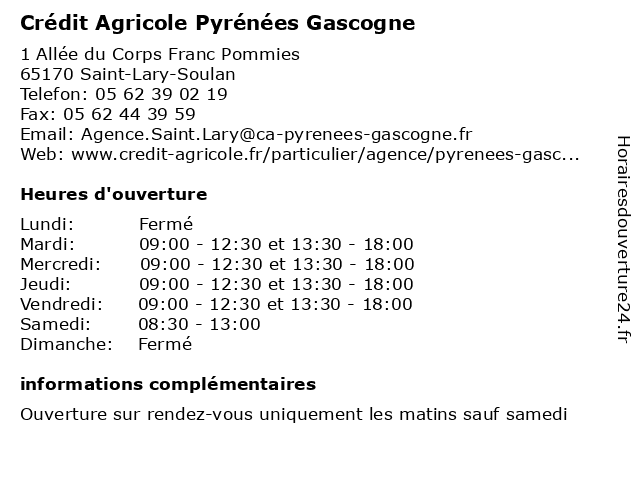 Crédit Agricole Pyrénées Gascogne

1 Allée du Corps Franc Pommies
65170 Saint-Lary-Soulan
Telefon: 05 62 39 02 19
Fax: 05 62 44 39 59
Email: Agence.Saint.Lary@ca-pyrenees-gascogne.fr
Web: www.credit-agricole.fr/particulier/agence/pyrenees-gasc...

Heures d'ouverture

| | |
|---|---|
| Lundi: | Fermé |
| Mardi: | 09:00 - 12:30 et 13:30 - 18:00 |
| Mercredi: | 09:00 - 12:30 et 13:30 - 18:00 |
| Jeudi: | 09:00 - 12:30 et 13:30 - 18:00 |
| Vendredi: | 09:00 - 12:30 et 13:30 - 18:00 |
| Samedi: | 08:30 - 13:00 |
| Dimanche: | Fermé |

informations complémentaires

Ouverture sur rendez-vous uniquement les matins sauf samedi

Horairesdouverture24.fr